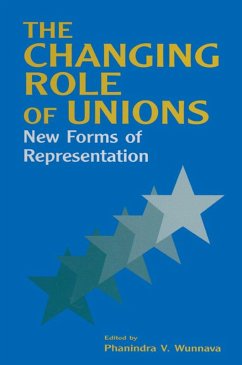 THE CHANGING ROLE OF UNIONS

New Forms of Representation

Edited by
Phanindra V. Wunnava